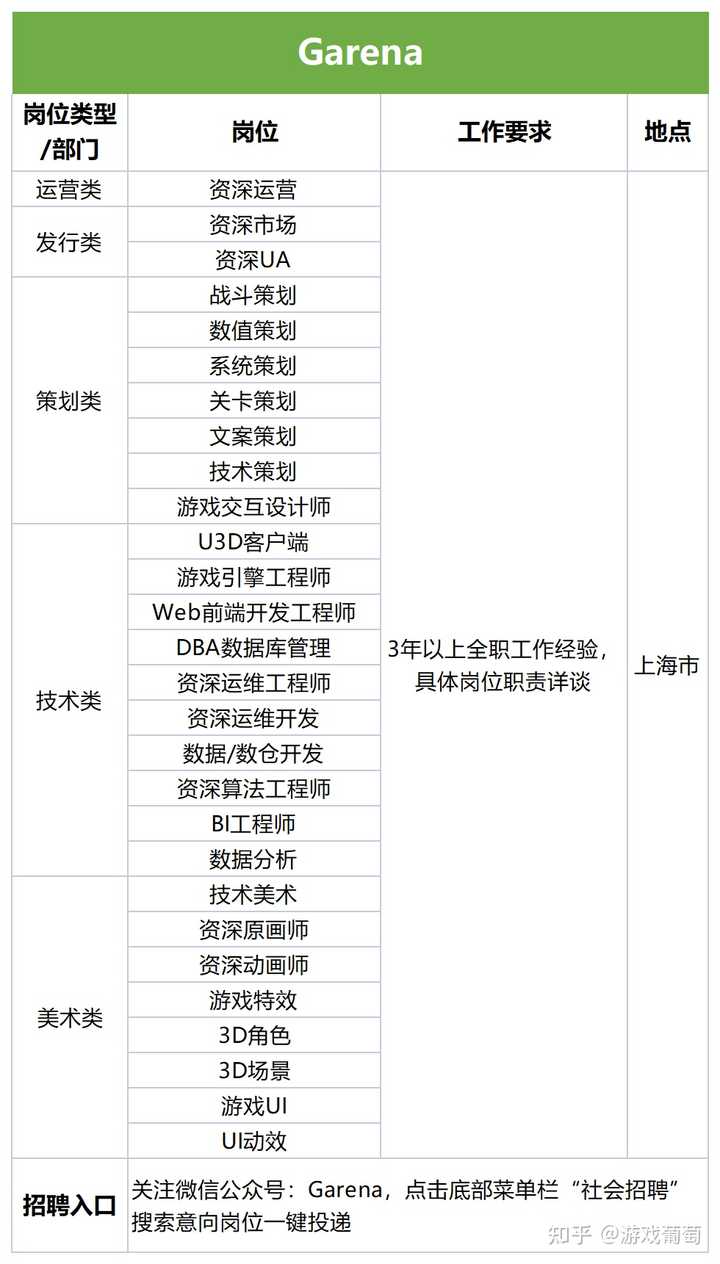 Garena

| 岗位类型/部门 | 岗位 | 工作要求 | 地点 |
|---|---|---|---|
| 运营类 | 资深运营 | 3年以上全职工作经验，具体岗位职责详谈 | 上海市 |
| 发行类 | 资深市场 | | |
| | 资深UA | | |
| 策划类 | 战斗策划 | | |
| | 数值策划 | | |
| | 系统策划 | | |
| | 关卡策划 | | |
| | 文案策划 | | |
| | 技术策划 | | |
| | 游戏交互设计师 | | |
| 技术类 | U3D客户端 | | |
| | 游戏引擎工程师 | | |
| | Web前端开发工程师 | | |
| | DBA数据库管理 | | |
| | 资深运维工程师 | | |
| | 资深运维开发 | | |
| | 数据/数仓开发 | | |
| | 资深算法工程师 | | |
| | BI工程师 | | |
| | 数据分析 | | |
| 美术类 | 技术美术 | | |
| | 资深原画师 | | |
| | 资深动画师 | | |
| | 游戏特效 | | |
| | 3D角色 | | |
| | 3D场景 | | |
| | 游戏UI | | |
| | UI动效 | | |
| 招聘入口 | 关注微信公众号：Garena，点击底部菜单栏“社会招聘”搜索意向岗位一键投递 | | |

知乎 @游戏葡萄